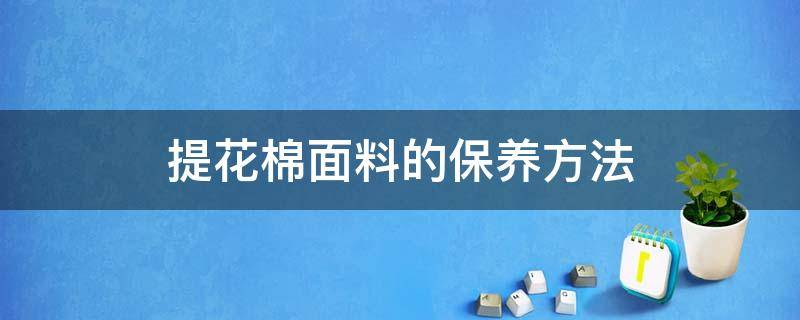 提花棉面料的保养方法